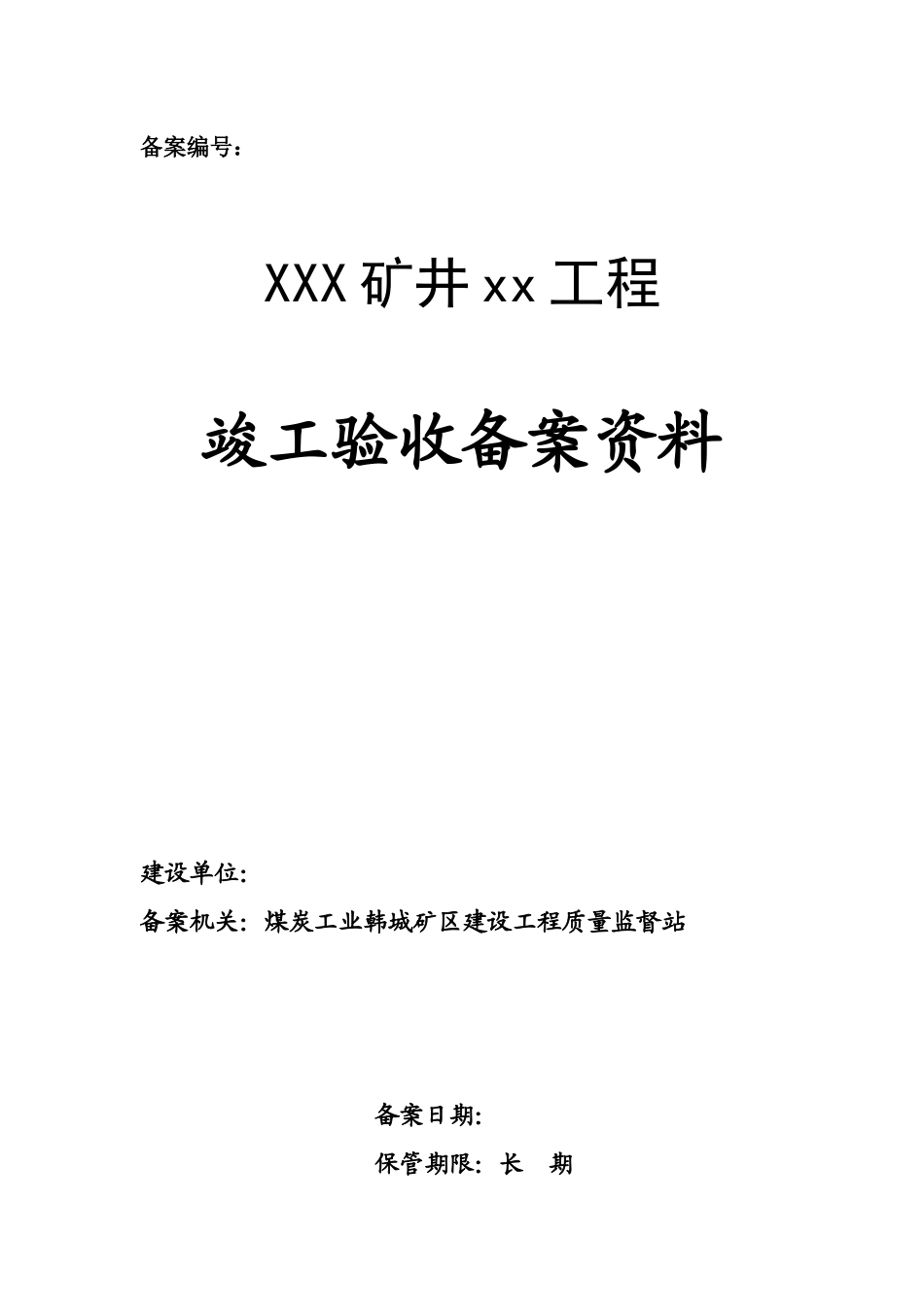 备案编号：

XXX矿井xx工程

竣工验收备案资料

建设单位:

备案机关：煤炭工业韩城矿区建设工程质量监督站

备案日期:

保管期限：长 期